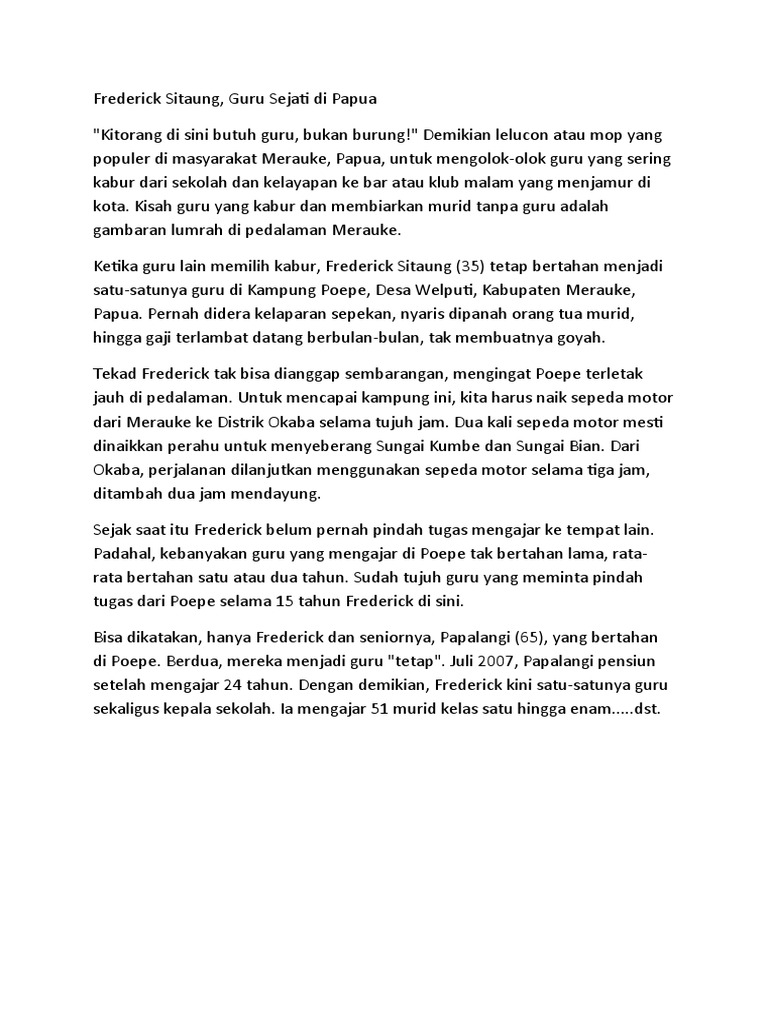 Frederick Sitaung, Guru Sejati di Papua

"Kitorang di sini butuh guru, bukan burung!" Demikian lelucon atau mop yang populer di masyarakat Merauke, Papua, untuk mengolok-olok guru yang sering kabur dari sekolah dan kelayapan ke bar atau klub malam yang menjamur di kota. Kisah guru yang kabur dan membiarkan murid tanpa guru adalah gambaran lumrah di pedalaman Merauke.

Ketika guru lain memilih kabur, Frederick Sitaung (35) tetap bertahan menjadi satu-satunya guru di Kampung Poepe, Desa Welputi, Kabupaten Merauke, Papua. Pernah didera kelaparan sepekan, nyaris dipanah orang tua murid, hingga gaji terlambat datang berbulan-bulan, tak membuatnya goyah.

Tekad Frederick tak bisa dianggap sembarangan, mengingat Poepe terletak jauh di pedalaman. Untuk mencapai kampung ini, kita harus naik sepeda motor dari Merauke ke Distrik Okaba selama tujuh jam. Dua kali sepeda motor mesti dinaikkan perahu untuk menyeberang Sungai Kumbe dan Sungai Bian. Dari Okaba, perjalanan dilanjutkan menggunakan sepeda motor selama tiga jam, ditambah dua jam mendayung.

Sejak saat itu Frederick belum pernah pindah tugas mengajar ke tempat lain. Padahal, kebanyakan guru yang mengajar di Poepe tak bertahan lama, rata-rata bertahan satu atau dua tahun. Sudah tujuh guru yang meminta pindah tugas dari Poepe selama 15 tahun Frederick di sini.

Bisa dikatakan, hanya Frederick dan seniornya, Papalangi (65), yang bertahan di Poepe. Berdua, mereka menjadi guru "tetap". Juli 2007, Papalangi pensiun setelah mengajar 24 tahun. Dengan demikian, Frederick kini satu-satunya guru sekaligus kepala sekolah. Ia mengajar 51 murid kelas satu hingga enam.....dst.